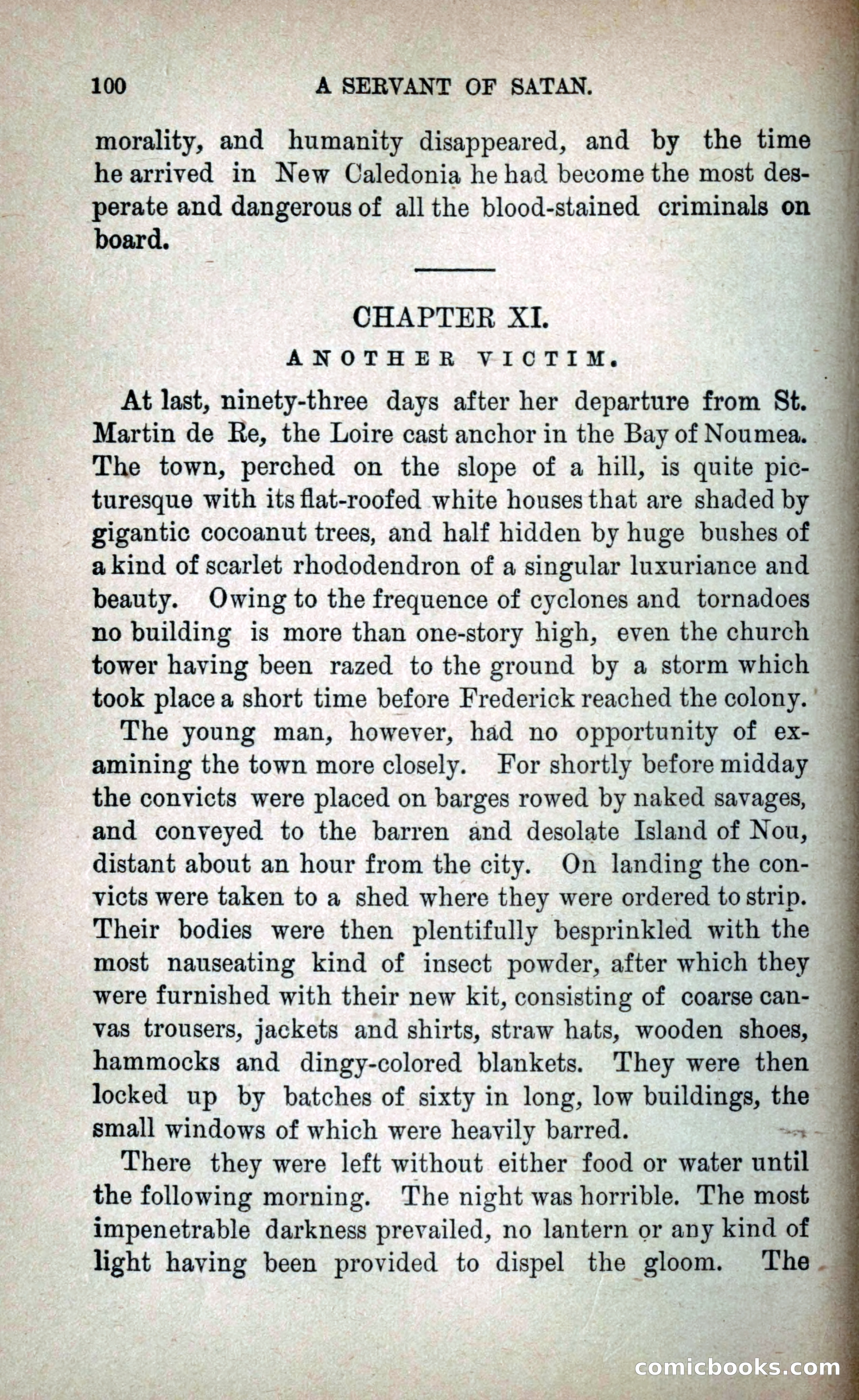 100 A SERVANT OF SATAN.

morality, and humanity disappeared, and by the time he arrived in New Caledonia he had become the most desperate and dangerous of all the blood-stained criminals on board.

CHAPTER XI.

ANOTHER VICTIM.

At last, ninety-three days after her departure from St. Martin de Re, the Loire cast anchor in the Bay of Noumea. The town, perched on the slope of a hill, is quite picturesque with its flat-roofed white houses that are shaded by gigantic cocoanut trees, and half hidden by huge bushes of a kind of scarlet rhododendron of a singular luxuriance and beauty. Owing to the frequence of cyclones and tornadoes no building is more than one-story high, even the church tower having been razed to the ground by a storm which took place a short time before Frederick reached the colony.

The young man, however, had no opportunity of examining the town more closely. For shortly before midday the convicts were placed on barges rowed by naked savages, and conveyed to the barren and desolate Island of Nou, distant about an hour from the city. On landing the convicts were taken to a shed where they were ordered to strip. Their bodies were then plentifully besprinkled with the most nauseating kind of insect powder, after which they were furnished with their new kit, consisting of coarse canvas trousers, jackets and shirts, straw hats, wooden shoes, hammocks and dingy-colored blankets. They were then locked up by batches of sixty in long, low buildings, the small windows of which were heavily barred.

There they were left without either food or water until the following morning. The night was horrible. The most impenetrable darkness prevailed, no lantern or any kind of light having been provided to dispel the gloom. The

comicbooks.com